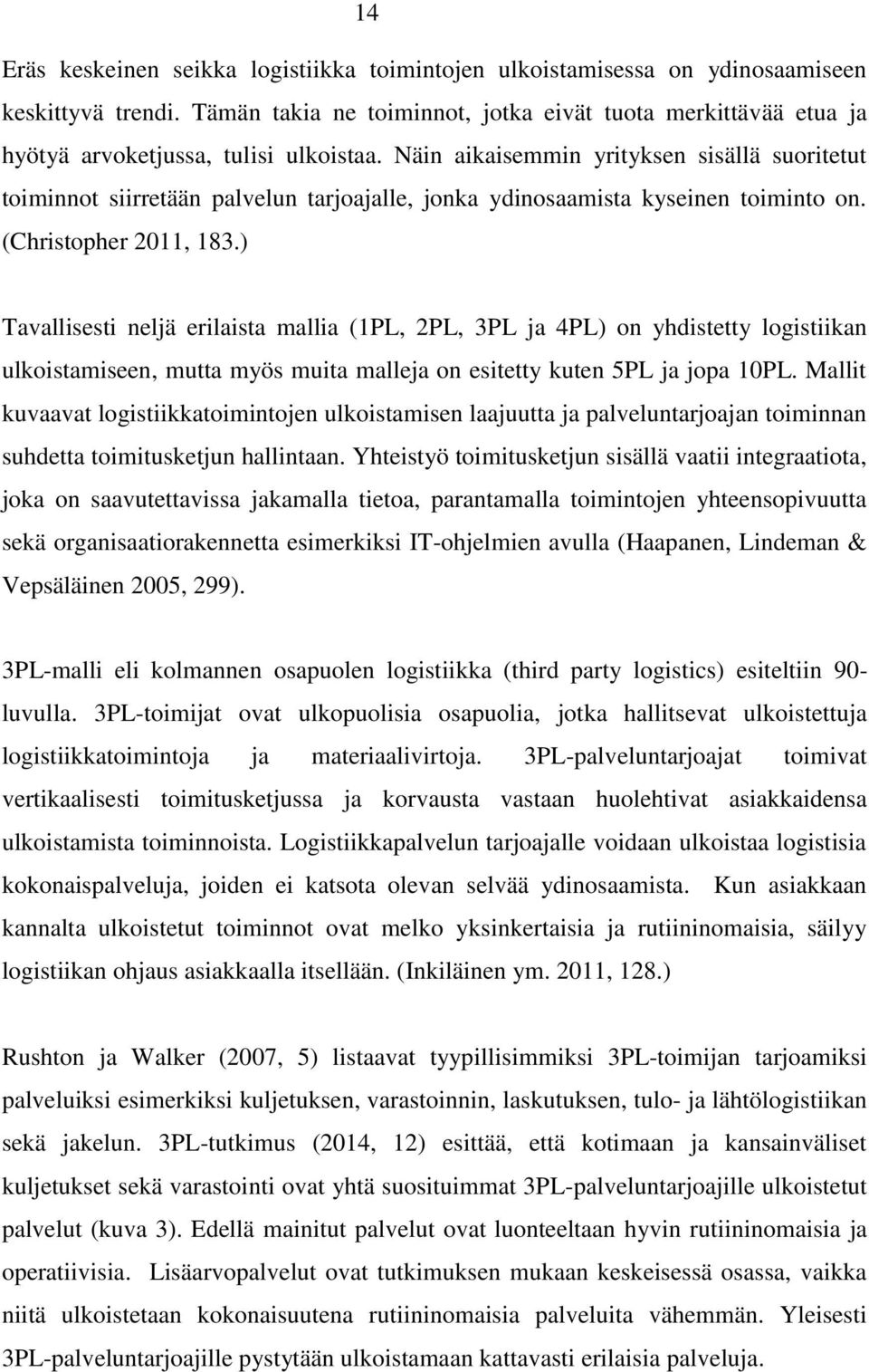 14

Eräs keskeinen seikka logistiikka toimintojen ulkoistamisessa on ydinosaamiseen keskittyvä trendi. Tämän takia ne toiminnot, jotka eivät tuota merkittävää etua ja hyötyä arvoketjussa, tulisi ulkoistaa. Näin aikaisemmin yrityksen sisällä suoritetut toiminnot siirretään palvelun tarjoajalle, jonka ydinosaamista kyseinen toiminto on. (Christopher 2011, 183.)

Tavallisesti neljä erilaista mallia (1PL, 2PL, 3PL ja 4PL) on yhdistetty logistiikan ulkoistamiseen, mutta myös muita malleja on esitetty kuten 5PL ja jopa 10PL. Mallit kuvaavat logistiikkatoimintojen ulkoistamisen laajuutta ja palveluntarjoajan toiminnan suhdetta toimitusketjun hallintaan. Yhteistyö toimitusketjun sisällä vaatii integraatiota, joka on saavutettavissa jakamalla tietoa, parantamalla toimintojen yhteensopivuutta sekä organisaatiorakennetta esimerkiksi IT-ohjelmien avulla (Haapanen, Lindeman & Vepsäläinen 2005, 299).

3PL-malli eli kolmannen osapuolen logistiikka (third party logistics) esiteltiin 90-luvulla. 3PL-toimijat ovat ulkopuolisia osapuolia, jotka hallitsevat ulkoistettuja logistiikkatoimintoja ja materiaalivirtoja. 3PL-palveluntarjoajat toimivat vertikaalisesti toimitusketjussa ja korvausta vastaan huolehtivat asiakkaidensa ulkoistamista toiminnoista. Logistiikkapalvelun tarjoajalle voidaan ulkoistaa logistisia kokonaispalveluja, joiden ei katsota olevan selvää ydinosaamista. Kun asiakkaan kannalta ulkoistetut toiminnot ovat melko yksinkertaisia ja rutiininomaisia, säilyy logistiikan ohjaus asiakkaalla itsellään. (Inkiläinen ym. 2011, 128.)

Rushton ja Walker (2007, 5) listaavat tyypillisimmiksi 3PL-toimijan tarjoamiksi palveluiksi esimerkiksi kuljetuksen, varastoinnin, laskutuksen, tulo- ja lähtölogistiikan sekä jakelun. 3PL-tutkimus (2014, 12) esittää, että kotimaan ja kansainväliset kuljetukset sekä varastointi ovat yhtä suosituimmat 3PL-palveluntarjoajille ulkoistetut palvelut (kuva 3). Edellä mainitut palvelut ovat luonteeltaan hyvin rutiininomaisia ja operatiivisia. Lisäarvopalvelut ovat tutkimuksen mukaan keskeisessä osassa, vaikka niitä ulkoistetaan kokonaisuutena rutiininomaisia palveluita vähemmän. Yleisesti 3PL-palveluntarjoajille pystytään ulkoistamaan kattavasti erilaisia palveluja.